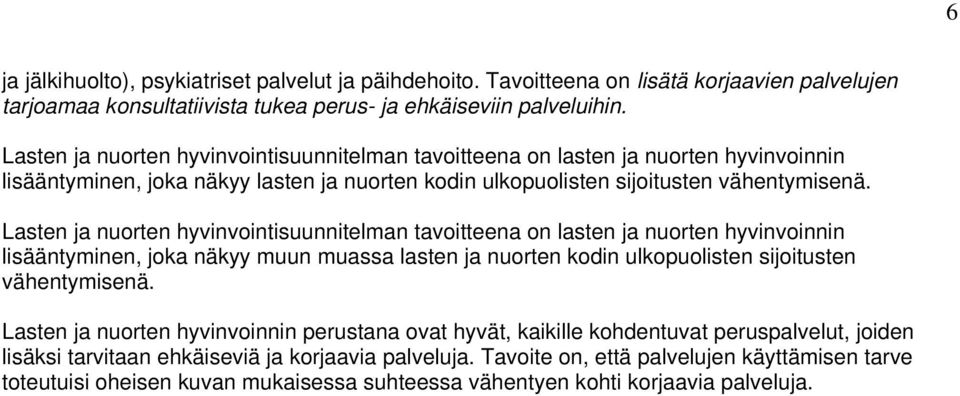 6

ja jälkihuolto), psykiatriset palvelut ja päihdehoito. Tavoitteena on lisätä korjaavien palvelujen tarjoamaa konsultatiivista tukea perus- ja ehkäiseviin palveluihin.

Lasten ja nuorten hyvinvointisuunnitelman tavoitteena on lasten ja nuorten hyvinvoinnin lisääntyminen, joka näkyy lasten ja nuorten kodin ulkopuolisten sijoitusten vähentymisenä.

Lasten ja nuorten hyvinvointisuunnitelman tavoitteena on lasten ja nuorten hyvinvoinnin lisääntyminen, joka näkyy muun muassa lasten ja nuorten kodin ulkopuolisten sijoitusten vähentymisenä.

Lasten ja nuorten hyvinvoinnin perustana ovat hyvät, kaikille kohdentuvat peruspalvelut, joiden lisäksi tarvitaan ehkäiseviä ja korjaavia palveluja. Tavoite on, että palvelujen käyttämisen tarve toteutuisi oheisen kuvan mukaisessa suhteessa vähentyen kohti korjaavia palveluja.